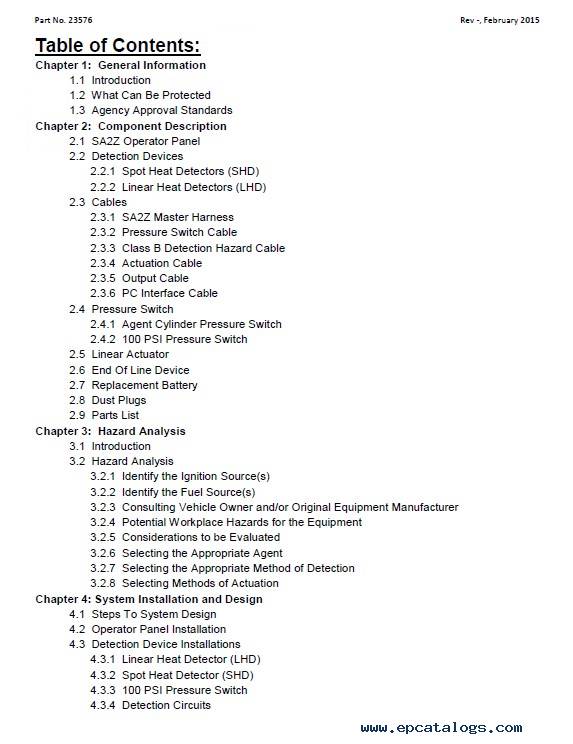 Part No. 23576

Rev -, February 2015

Table of Contents:

Chapter 1: General Information
1.1 Introduction
1.2 What Can Be Protected
1.3 Agency Approval Standards
Chapter 2: Component Description
2.1 SA2Z Operator Panel
2.2 Detection Devices
2.2.1 Spot Heat Detectors (SHD)
2.2.2 Linear Heat Detectors (LHD)
2.3 Cables
2.3.1 SA2Z Master Harness
2.3.2 Pressure Switch Cable
2.3.3 Class B Detection Hazard Cable
2.3.4 Actuation Cable
2.3.5 Output Cable
2.3.6 PC Interface Cable
2.4 Pressure Switch
2.4.1 Agent Cylinder Pressure Switch
2.4.2 100 PSI Pressure Switch
2.5 Linear Actuator
2.6 End Of Line Device
2.7 Replacement Battery
2.8 Dust Plugs
2.9 Parts List
Chapter 3: Hazard Analysis
3.1 Introduction
3.2 Hazard Analysis
3.2.1 Identify the Ignition Source(s)
3.2.2 Identify the Fuel Source(s)
3.2.3 Consulting Vehicle Owner and/or Original Equipment Manufacturer
3.2.4 Potential Workplace Hazards for the Equipment
3.2.5 Considerations to be Evaluated
3.2.6 Selecting the Appropriate Agent
3.2.7 Selecting the Appropriate Method of Detection
3.2.8 Selecting Methods of Actuation
Chapter 4: System Installation and Design
4.1 Steps To System Design
4.2 Operator Panel Installation
4.3 Detection Device Installations
4.3.1 Linear Heat Detector (LHD)
4.3.2 Spot Heat Detector (SHD)
4.3.3 100 PSI Pressure Switch
4.3.4 Detection Circuits

www.epcatalogs.com